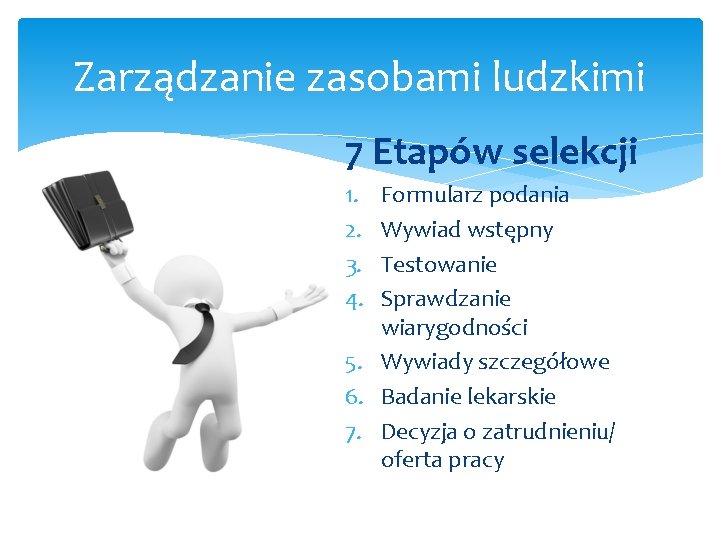 Zarządzanie zasobami ludzkimi

7 Etapów selekcji

1. Formularz podania
2. Wywiad wstępny
3. Testowanie
4. Sprawdzanie wiarygodności
5. Wywiady szczegółowe
6. Badanie lekarskie
7. Decyzja o zatrudnieniu/ oferta pracy